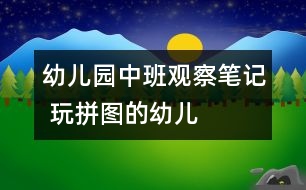 幼儿园中班观察笔记 玩拼图的幼儿